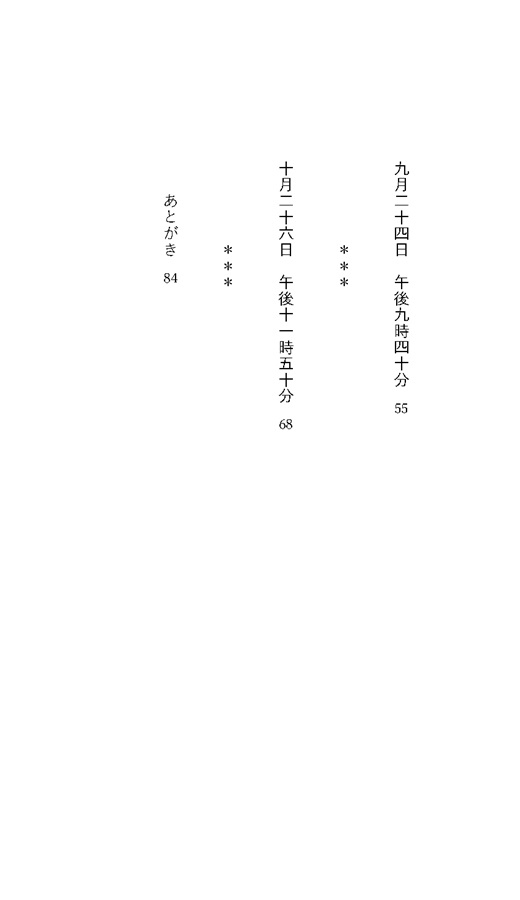 九月二十四日　午後九時四十分　55

＊＊＊

十月二十六日　午後十一時五十分　68

＊＊＊

あとがき　84